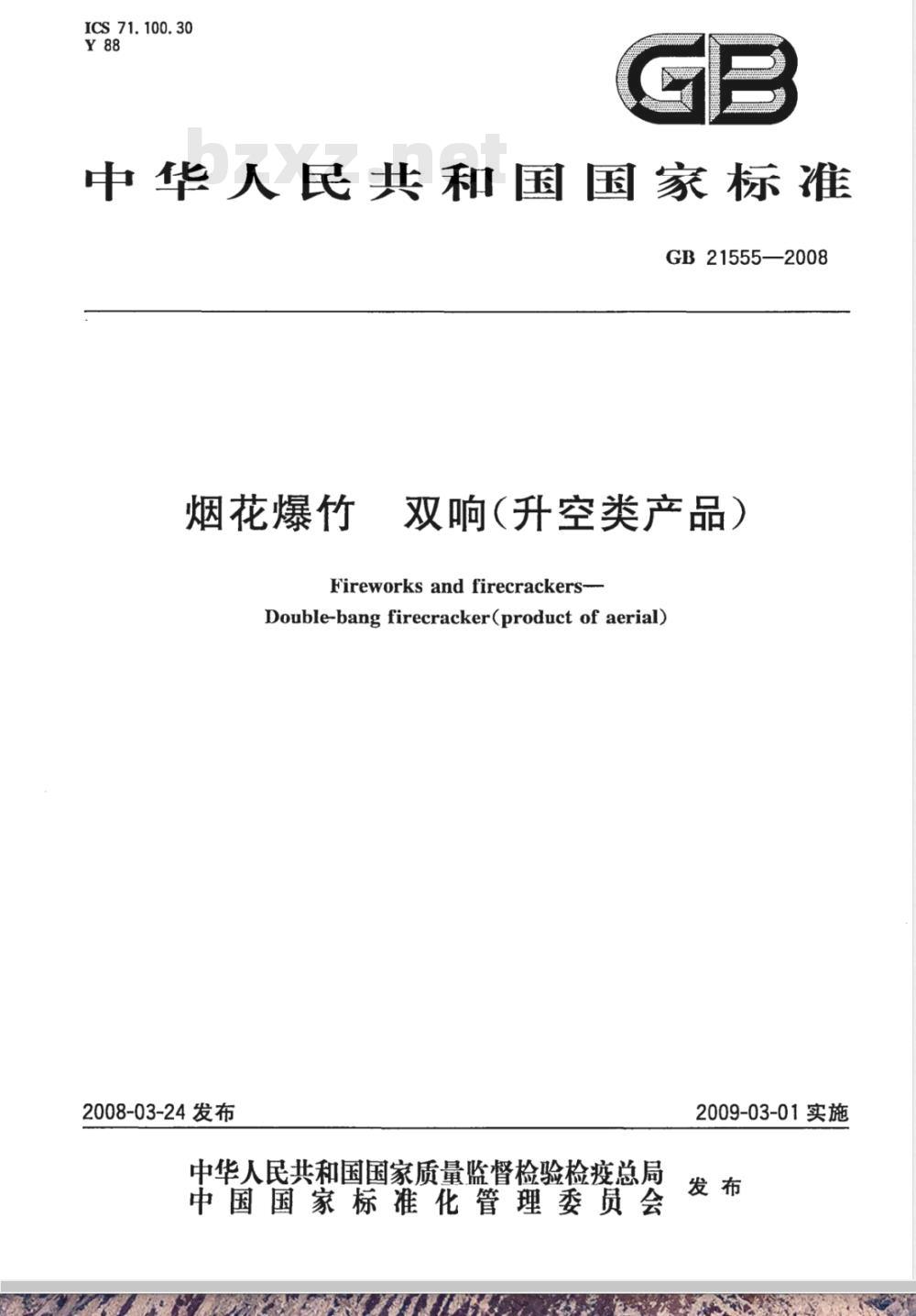 ICS 71.100.30
Y 88

GB

bzxz.net

中华人民共和国国家标准

GB 21555—2008

烟花爆竹　双响(升空类产品)

Fireworks and firecrackers—
Double-bang firecracker(product of aerial)

2008-03-24 发布

2009-03-01 实施

中华人民共和国国家质量监督检验检疫总局
中国国家标准化管理委员会
发布